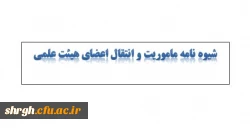 شیوه نامه ماموریت و انتقال اعضای هیئت علمی

shrgh.cfu.ac.ir